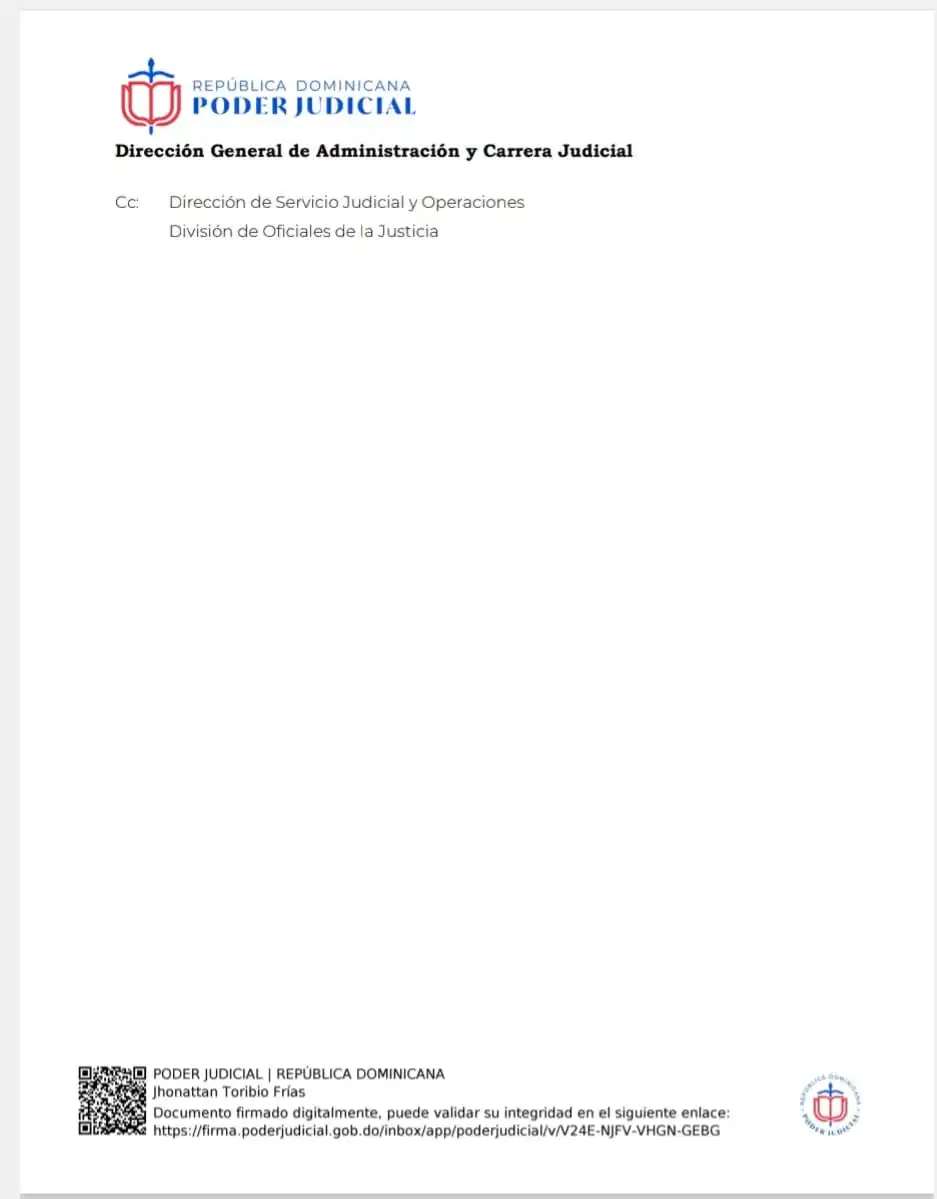 REPÚBLICA DOMINICANA
PODER JUDICIAL

Dirección General de Administración y Carrera Judicial

Cc: Dirección de Servicio Judicial y Operaciones
División de Oficiales de la Justicia

PODER JUDICIAL | REPÚBLICA DOMINICANA
Jhonattan Toribio Frías
Documento firmado digitalmente, puede validar su integridad en el siguiente enlace:
https://firma.poderjudicial.gob.do/inbox/app/poderjudicial/v/V24E-NJFV-VHGN-GEBG

REPÚBLICA DOMINICANA
PODER JUDICIAL